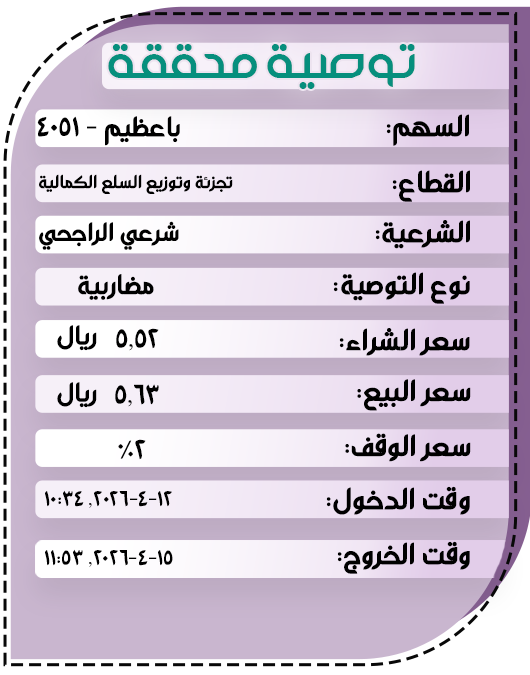 توصية محققة

السهم: باعظيم - ٤٠٥١

القطاع: تجزئة وتوزيع السلع الكمالية

الشرعية: شرعي الراجحي

نوع التوصية: مضاربية

سعر الشراء: ٥,٥٢ ريال

سعر البيع: ٥,٦٣ ريال

سعر الوقف: ٢٪

وقت الدخول: ١٢-٤-٢٠٢٦, ١٠:٣٤

وقت الخروج: ١٥-٤-٢٠٢٦, ١١:٥٣